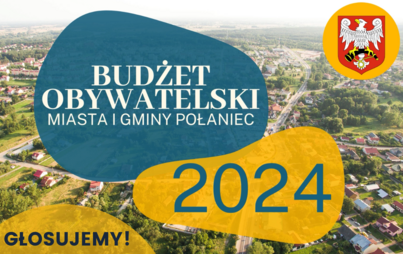 BUDŻET OBYWATELSKI
MIASTA I GMINY POŁANIEC

2024

GŁOSUJEMY!